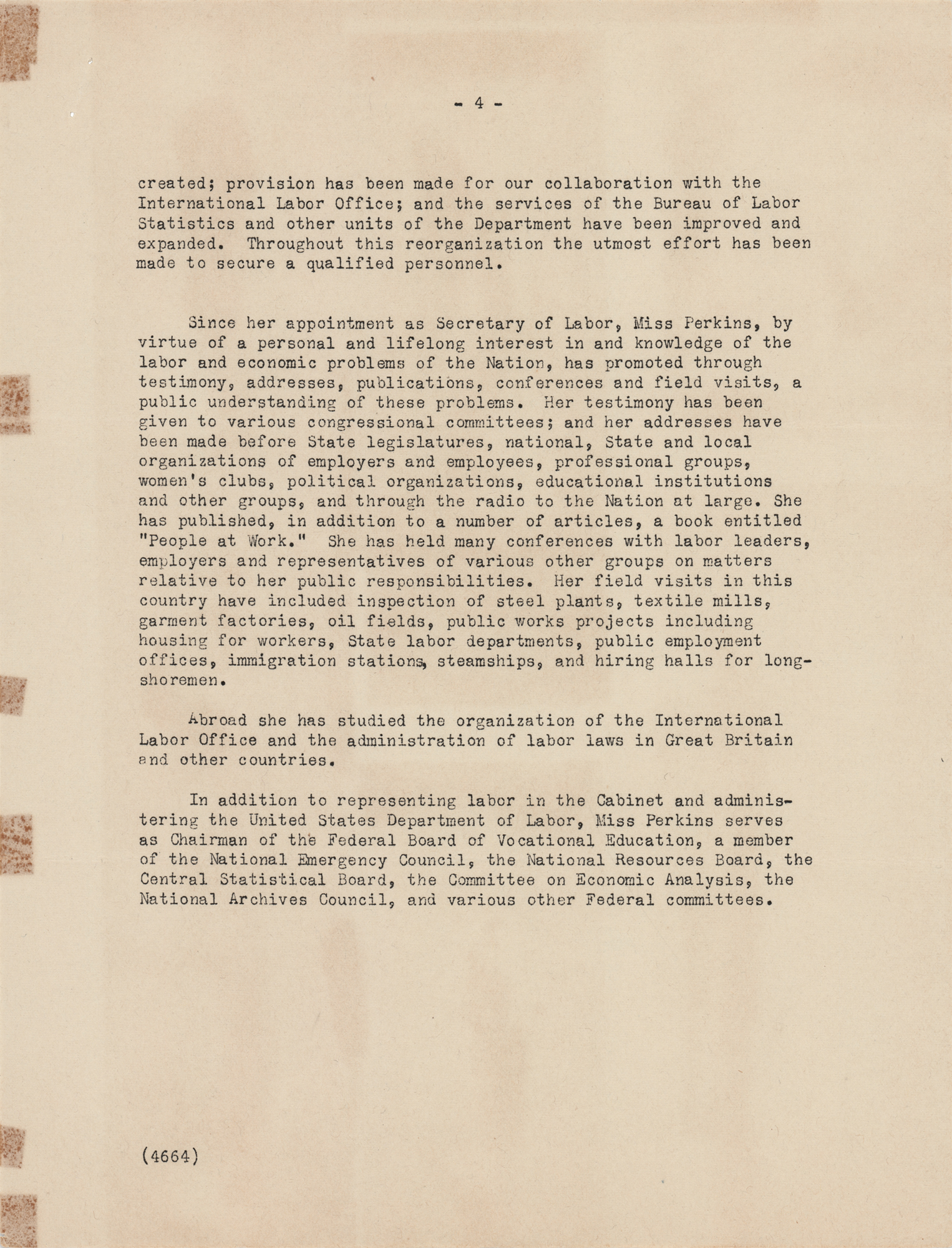 - 4 -

created; provision has been made for our collaboration with the International Labor Office; and the services of the Bureau of Labor Statistics and other units of the Department have been improved and expanded. Throughout this reorganization the utmost effort has been made to secure a qualified personnel.

Since her appointment as Secretary of Labor, Miss Perkins, by virtue of a personal and lifelong interest in and knowledge of the labor and economic problems of the Nation, has promoted through testimony, addresses, publications, conferences and field visits, a public understanding of these problems. Her testimony has been given to various congressional committees; and her addresses have been made before State legislatures, national, State and local organizations of employers and employees, professional groups, women's clubs, political organizations, educational institutions and other groups, and through the radio to the Nation at large. She has published, in addition to a number of articles, a book entitled "People at Work." She has held many conferences with labor leaders, employers and representatives of various other groups on matters relative to her public responsibilities. Her field visits in this country have included inspection of steel plants, textile mills, garment factories, oil fields, public works projects including housing for workers, State labor departments, public employment offices, immigration stations, steamships, and hiring halls for longshoremen.

Abroad she has studied the organization of the International Labor Office and the administration of labor laws in Great Britain and other countries.

In addition to representing labor in the Cabinet and administering the United States Department of Labor, Miss Perkins serves as Chairman of the Federal Board of Vocational Education, a member of the National Emergency Council, the National Resources Board, the Central Statistical Board, the Committee on Economic Analysis, the National Archives Council, and various other Federal committees.

(4664)